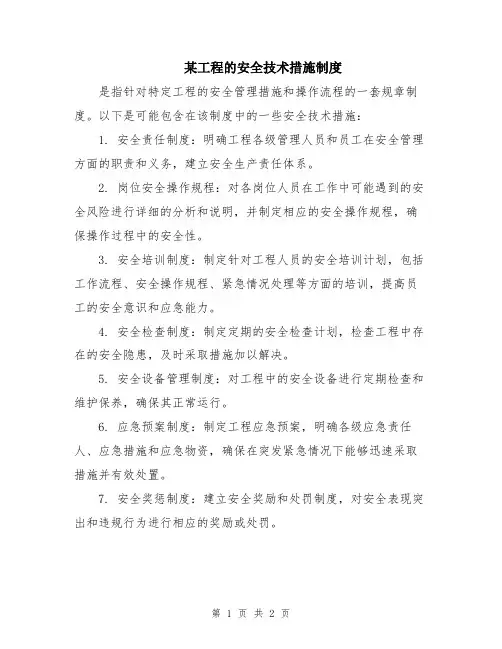 某工程的安全技术措施制度

是指针对特定工程的安全管理措施和操作流程的一套规章制度。以下是可能包含在该制度中的一些安全技术措施：

1. 安全责任制度：明确工程各级管理人员和员工在安全管理方面的职责和义务，建立安全生产责任体系。

2. 岗位安全操作规程：对各岗位人员在工作中可能遇到的安全风险进行详细的分析和说明，并制定相应的安全操作规程，确保操作过程中的安全性。

3. 安全培训制度：制定针对工程人员的安全培训计划，包括工作流程、安全操作规程、紧急情况处理等方面的培训，提高员工的安全意识和应急能力。

4. 安全检查制度：制定定期的安全检查计划，检查工程中存在的安全隐患，及时采取措施加以解决。

5. 安全设备管理制度：对工程中的安全设备进行定期检查和维护保养，确保其正常运行。

6. 应急预案制度：制定工程应急预案，明确各级应急责任人、应急措施和应急物资，确保在突发紧急情况下能够迅速采取措施并有效处置。

7. 安全奖惩制度：建立安全奖励和处罚制度，对安全表现突出和违规行为进行相应的奖励或处罚。

第 1 页 共 2 页